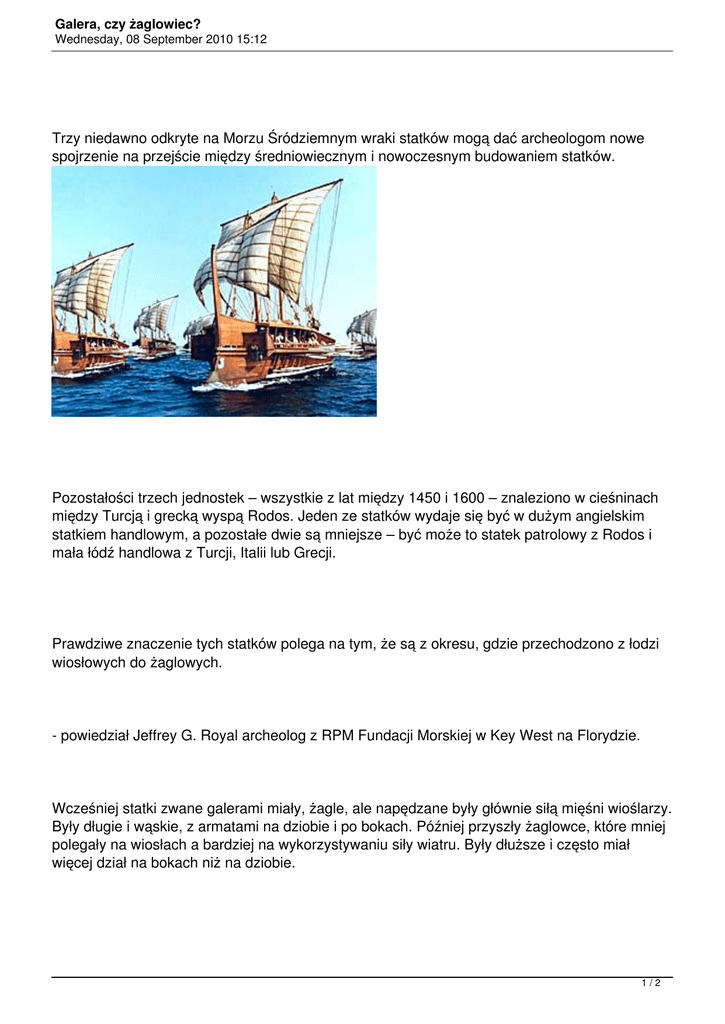 Galera, czy żaglowiec?
Wednesday, 08 September 2010 15:12

Trzy niedawno odkryte na Morzu Śródziemnym wraki statków mogą dać archeologom nowe spojrzenie na przejście między średniowiecznym i nowoczesnym budowaniem statków.

Pozostałości trzech jednostek – wszystkie z lat między 1450 i 1600 – znaleziono w cieśninach między Turcją i grecką wyspą Rodos. Jeden ze statków wydaje się być w dużym angielskim statkiem handlowym, a pozostałe dwie są mniejsze – być może to statek patrolowy z Rodos i mała łódź handlowa z Turcji, Italii lub Grecji.

Prawdziwe znaczenie tych statków polega na tym, że są z okresu, gdzie przechodzono z łodzi wiosłowych do żaglowych.

- powiedział Jeffrey G. Royal archeolog z RPM Fundacji Morskiej w Key West na Florydzie.

Wcześniej statki zwane galerami miały, żagle, ale napędzane były głównie siłą mięśni wioślarzy. Były długie i wąskie, z armatami na dziobie i po bokach. Później przyszły żaglowce, które mniej polegały na wiosłach a bardziej na wykorzystywaniu siły wiatru. Były dłuższe i często miał więcej dział na bokach niż na dziobie.

1 / 2